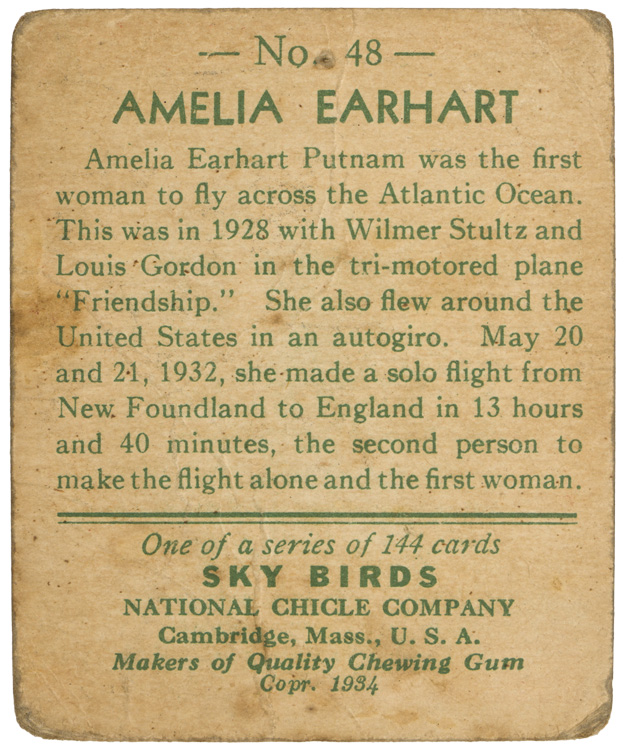 — No. 48 —
AMELIA EARHART

Amelia Earhart Putnam was the first woman to fly across the Atlantic Ocean. This was in 1928 with Wilmer Stultz and Louis Gordon in the tri-motored plane "Friendship." She also flew around the United States in an autogiro. May 20 and 21, 1932, she made a solo flight from New Foundland to England in 13 hours and 40 minutes, the second person to make the flight alone and the first woman.

One of a series of 144 cards
SKY BIRDS
NATIONAL CHICLE COMPANY
Cambridge, Mass., U. S. A.
Makers of Quality Chewing Gum
Copr. 1934